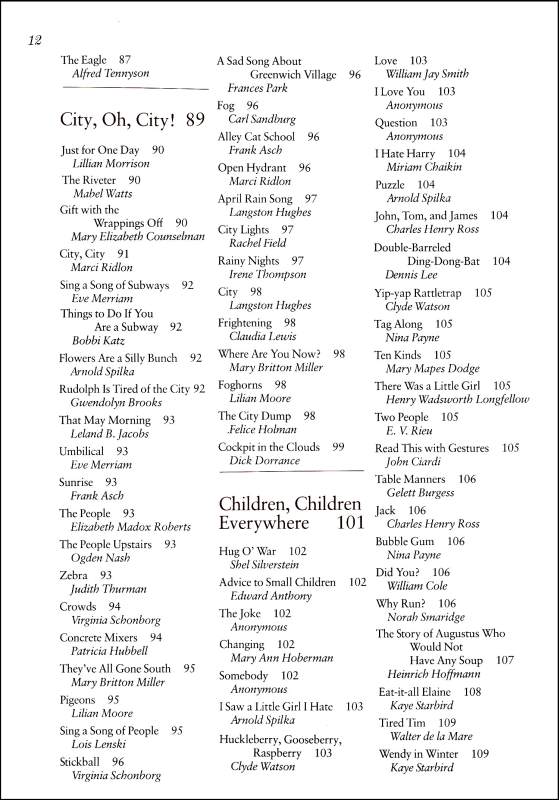 12

The Eagle 87
Alfred Tennyson

City, Oh, City! 89

Just for One Day 90
Lillian Morrison

The Riveter 90
Mabel Watts

Gift with the Wrappings Off 90
Mary Elizabeth Counselman

City, City 91
Marci Ridlon

Sing a Song of Subways 92
Eve Merriam

Things to Do If You Are a Subway 92
Bobbi Katz

Flowers Are a Silly Bunch 92
Arnold Spilka

Rudolph Is Tired of the City 92
Gwendolyn Brooks

That May Morning 93
Leland B. Jacobs

Umbilical 93
Eve Merriam

Sunrise 93
Frank Asch

The People 93
Elizabeth Madox Roberts

The People Upstairs 93
Ogden Nash

Zebra 93
Judith Thurman

Crowds 94
Virginia Schonborg

Concrete Mixers 94
Patricia Hubbell

They've All Gone South 95
Mary Britton Miller

Pigeons 95
Lilian Moore

Sing a Song of People 95
Lois Lenski

Stickball 96
Virginia Schonborg

A Sad Song About Greenwich Village 96
Frances Park

Fog 96
Carl Sandburg

Alley Cat School 96
Frank Asch

Open Hydrant 96
Marci Ridlon

April Rain Song 97
Langston Hughes

City Lights 97
Rachel Field

Rainy Nights 97
Irene Thompson

City 98
Langston Hughes

Frightening 98
Claudia Lewis

Where Are You Now? 98
Mary Britton Miller

Foghorns 98
Lilian Moore

The City Dump 98
Felice Holman

Cockpit in the Clouds 99
Dick Dorrance

Children, Children Everywhere 101

Hug O' War 102
Shel Silverstein

Advice to Small Children 102
Edward Anthony

The Joke 102
Anonymous

Changing 102
Mary Ann Hoberman

Somebody 102
Anonymous

I Saw a Little Girl I Hate 103
Arnold Spilka

Huckleberry, Gooseberry, Raspberry 103
Clyde Watson

Love 103
William Jay Smith

I Love You 103
Anonymous

Question 103
Anonymous

I Hate Harry 104
Miriam Chaikin

Puzzle 104
Arnold Spilka

John, Tom, and James 104
Charles Henry Ross

Double-Barreled Ding-Dong-Bat 104
Dennis Lee

Yip-yap Rattletrap 105
Clyde Watson

Tag Along 105
Nina Payne

Ten Kinds 105
Mary Mapes Dodge

There Was a Little Girl 105
Henry Wadsworth Longfellow

Two People 105
E. V. Rieu

Read This with Gestures 105
John Ciardi

Table Manners 106
Gelett Burgess

Jack 106
Charles Henry Ross

Bubble Gum 106
Nina Payne

Did You? 106
William Cole

Why Run? 106
Norah Smaridge

The Story of Augustus Who Would Not Have Any Soup 107
Heinrich Hoffmann

Eat-it-all Elaine 108
Kaye Starbird

Tired Tim 109
Walter de la Mare

Wendy in Winter 109
Kaye Starbird